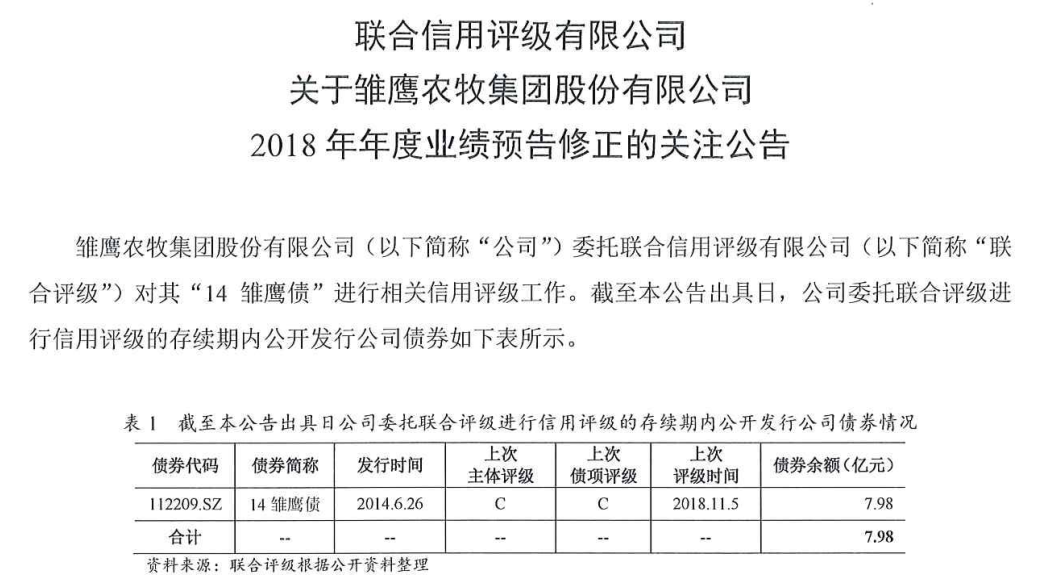 联合信用评级有限公司
关于雏鹰农牧集团股份有限公司
2018 年年度业绩预告修正的关注公告

雏鹰农牧集团股份有限公司（以下简称“公司”）委托联合信用评级有限公司（以下简称“联合评级”）对其“14 雏鹰债”进行相关信用评级工作。截至本公告出具日，公司委托联合评级进行信用评级的存续期内公开发行公司债券如下表所示。

表 1 截至本公告出具日公司委托联合评级进行信用评级的存续期内公开发行公司债券情况

| 债券代码 | 债券简称 | 发行时间 | 上次主体评级 | 上次债项评级 | 上次评级时间 | 债券余额（亿元） |
|---|---|---|---|---|---|---|
| 112209.SZ | 14 雏鹰债 | 2014.6.26 | C | C | 2018.11.5 | 7.98 |
| 合计 | -- | -- | -- | -- | -- | 7.98 |

资料来源：联合评级根据公开资料整理